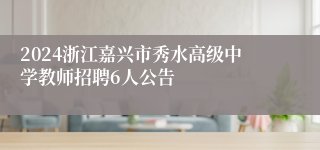 2024浙江嘉兴市秀水高级中学教师招聘6人公告